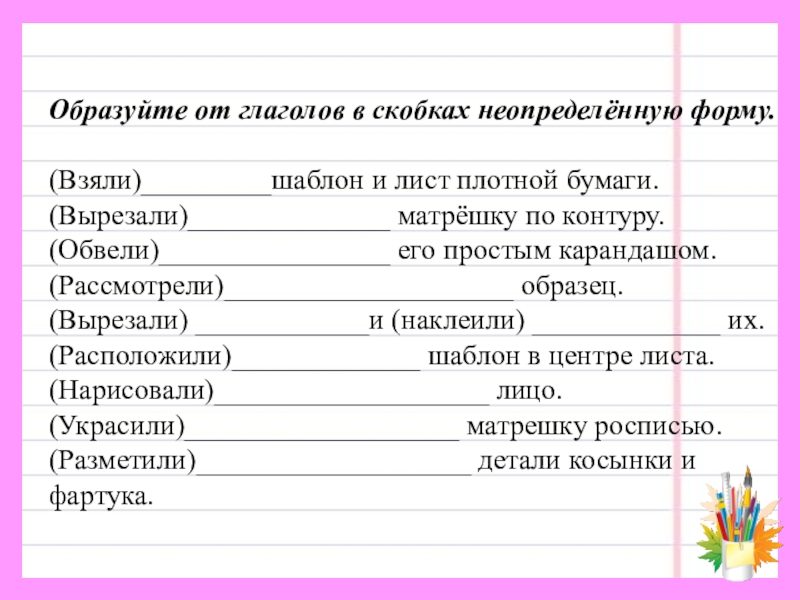 Образуйте от глаголов в скобках неопределённую форму.

(Взяли)____шаблон и лист плотной бумаги.
(Вырезали)____ матрёшку по контуру.
(Обвели)____ его простым карандашом.
(Рассмотрели)____ образец.
(Вырезали) ____и (наклеили) ____ их.
(Расположили)____ шаблон в центре листа.
(Нарисовали)____ лицо.
(Украсили)____ матрешку росписью.
(Разметили)____ детали косынки и фартука.